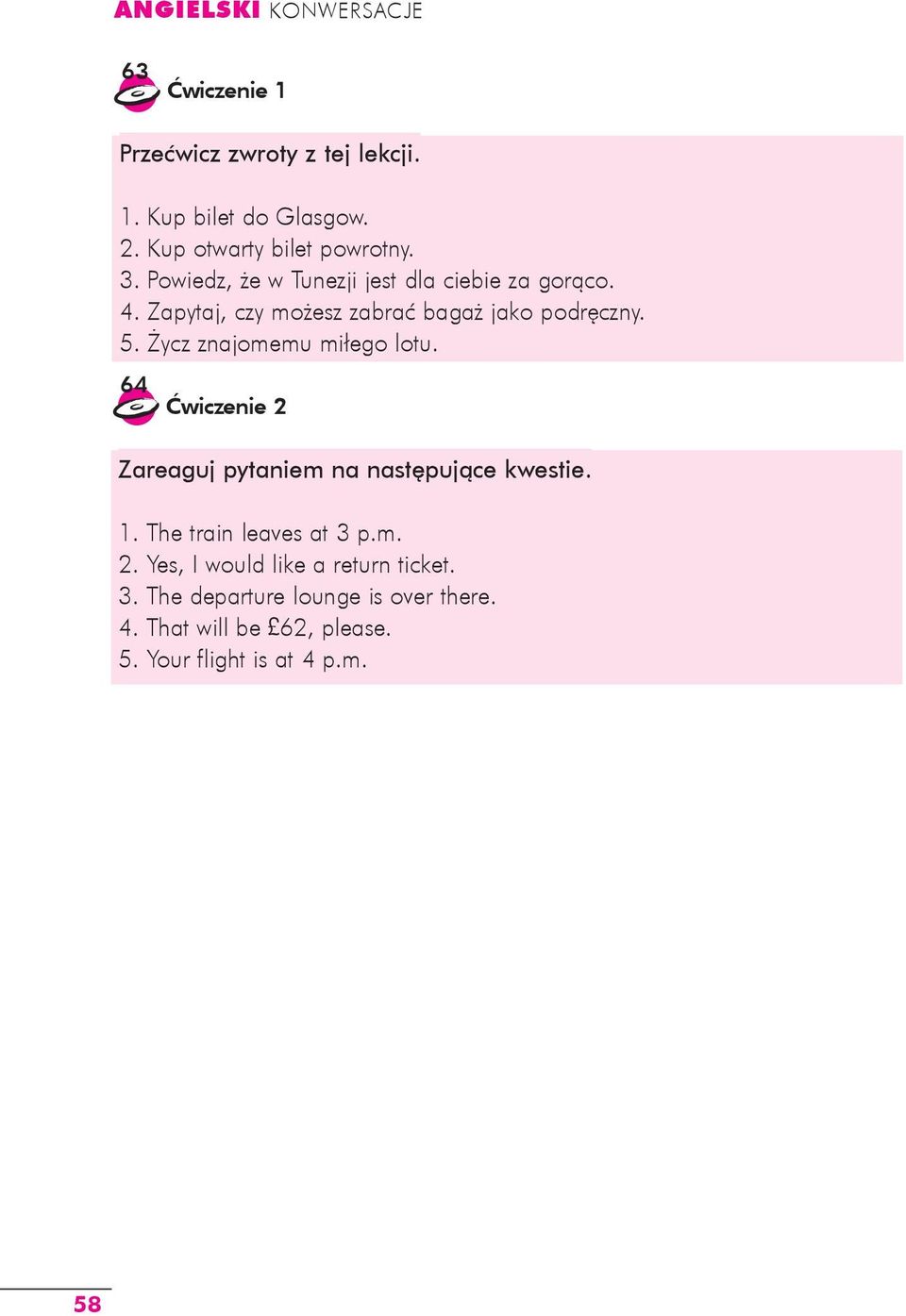 ANGIELSKI KONWERSACJE

63 Ćwiczenie 1

Przećwicz zwroty z tej lekcji.

1. Kup bilet do Glasgow.
2. Kup otwarty bilet powrotny.
3. Powiedz, że w Tunezji jest dla ciebie za gorąco.
4. Zapytaj, czy możesz zabrać bagaż jako podręczny.
5. Życz znajomemu miłego lotu.

64 Ćwiczenie 2

Zareaguj pytaniem na następujące kwestie.

1. The train leaves at 3 p.m.
2. Yes, I would like a return ticket.
3. The departure lounge is over there.
4. That will be £62, please.
5. Your flight is at 4 p.m.

58